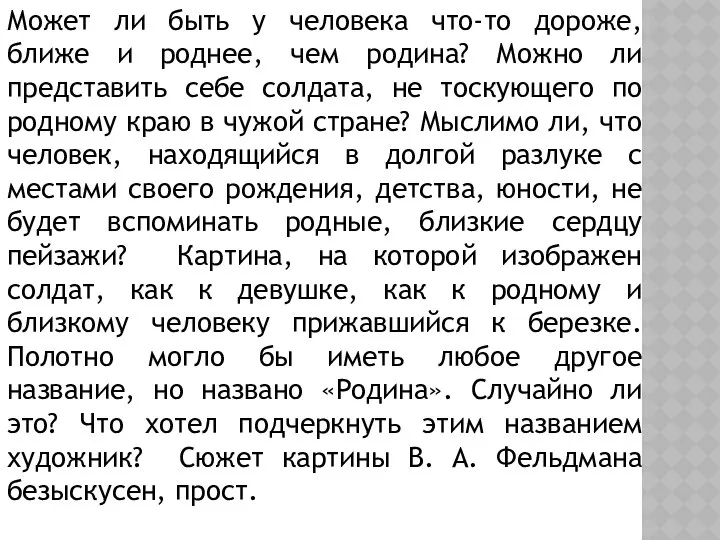 Может ли быть у человека что-то дороже, ближе и роднее, чем родина? Можно ли представить себе солдата, не тоскующего по родному краю в чужой стране? Мыслимо ли, что человек, находящийся в долгой разлуке с местами своего рождения, детства, юности, не будет вспоминать родные, близкие сердцу пейзажи? Картина, на которой изображен солдат, как к девушке, как к родному и близкому человеку прижавшийся к березке. Полотно могло бы иметь любое другое название, но названо «Родина». Случайно ли это? Что хотел подчеркнуть этим названием художник? Сюжет картины В. А. Фельдмана безыскусен, прост.